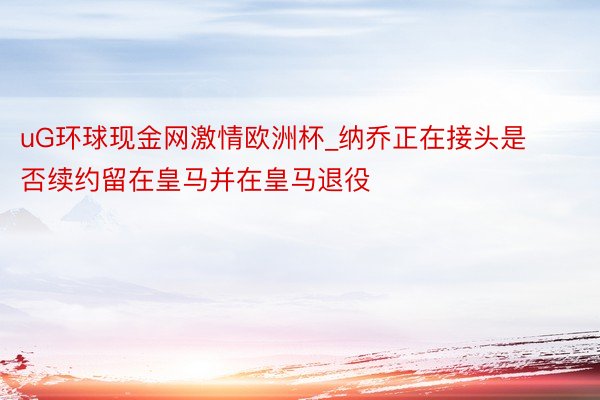 uG环球现金网激情欧洲杯_纳乔正在接头是否续约留在皇马并在皇马退役